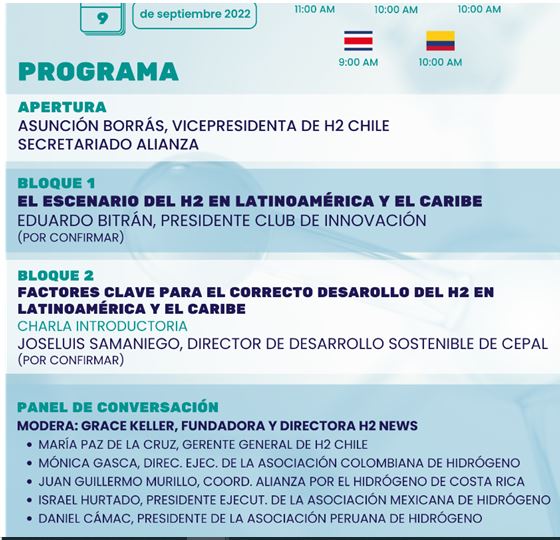 9 de septiembre 2022

11:00 AM 10:00 AM 10:00 AM

9:00 AM 10:00 AM

PROGRAMA

APERTURA
ASUNCIÓN BORRÁS, VICEPRESIDENTA DE H2 CHILE
SECRETARIADO ALIANZA

BLOQUE 1
EL ESCENARIO DEL H2 EN LATINOAMÉRICA Y EL CARIBE
EDUARDO BITRÁN, PRESIDENTE CLUB DE INNOVACIÓN
(POR CONFIRMAR)

BLOQUE 2
FACTORES CLAVE PARA EL CORRECTO DESAROLLO DEL H2 EN LATINOAMÉRICA Y EL CARIBE
CHARLA INTRODUCTORIA
JOSELUIS SAMANIEGO, DIRECTOR DE DESARROLLO SOSTENIBLE DE CEPAL
(POR CONFIRMAR)

PANEL DE CONVERSACIÓN
MODERA: GRACE KELLER, FUNDADORA Y DIRECTORA H2 NEWS
• MARÍA PAZ DE LA CRUZ, GERENTE GENERAL DE H2 CHILE
• MÓNICA GASCA, DIREC. EJEC. DE LA ASOCIACIÓN COLOMBIANA DE HIDRÓGENO
• JUAN GUILLERMO MURILLO, COORD. ALIANZA POR EL HIDRÓGENO DE COSTA RICA
• ISRAEL HURTADO, PRESIDENTE EJECUT. DE LA ASOCIACIÓN MEXICANA DE HIDRÓGENO
• DANIEL CÁMAC, PRESIDENTE DE LA ASOCIACIÓN PERUANA DE HIDRÓGENO